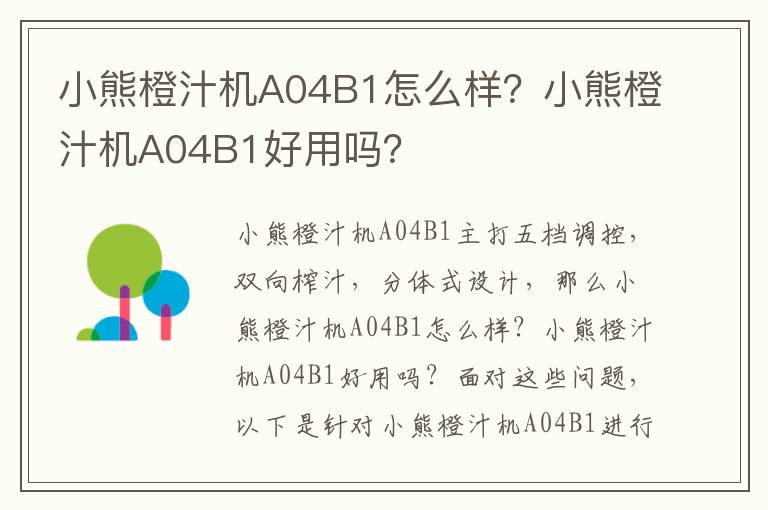 小熊橙汁机A04B1怎么样？小熊橙汁机A04B1好用吗？

小熊橙汁机A04B1主打五档调控，双向榨汁，分体式设计，那么小熊橙汁机A04B1怎么样？小熊橙汁机A04B1好用吗？面对这些问题，以下是针对小熊橙汁机A04B1进行